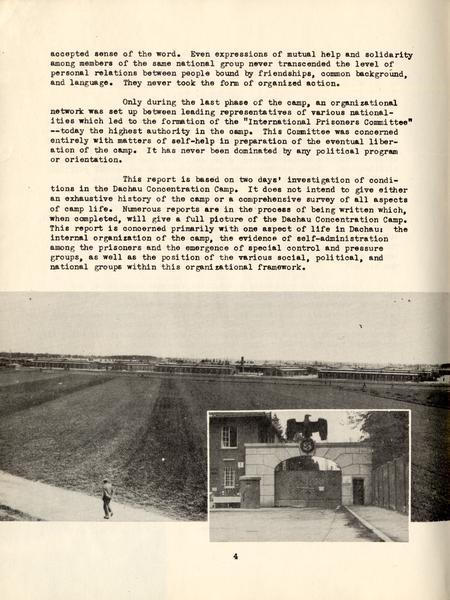 accepted sense of the word. Even expressions of mutual help and solidarity among members of the same national group never transcended the level of personal relations between people bound by friendships, common background, and language. They never took the form of organized action.

Only during the last phase of the camp, an organizational network was set up between leading representatives of various nationalities which led to the formation of the "International Prisoners Committee" --today the highest authority in the camp. This Committee was concerned entirely with matters of self-help in preparation of the eventual liberation of the camp. It has never been dominated by any political program or orientation.

This report is based on two days' investigation of conditions in the Dachau Concentration Camp. It does not intend to give either an exhaustive history of the camp or a comprehensive survey of all aspects of camp life. Numerous reports are in the process of being written which, when completed, will give a full picture of the Dachau Concentration Camp. This report is concerned primarily with one aspect of life in Dachau: the internal organization of the camp, the evidence of self-administration among the prisoners and the emergence of special control and pressure groups, as well as the position of the various social, political, and national groups within this organizational framework.

4